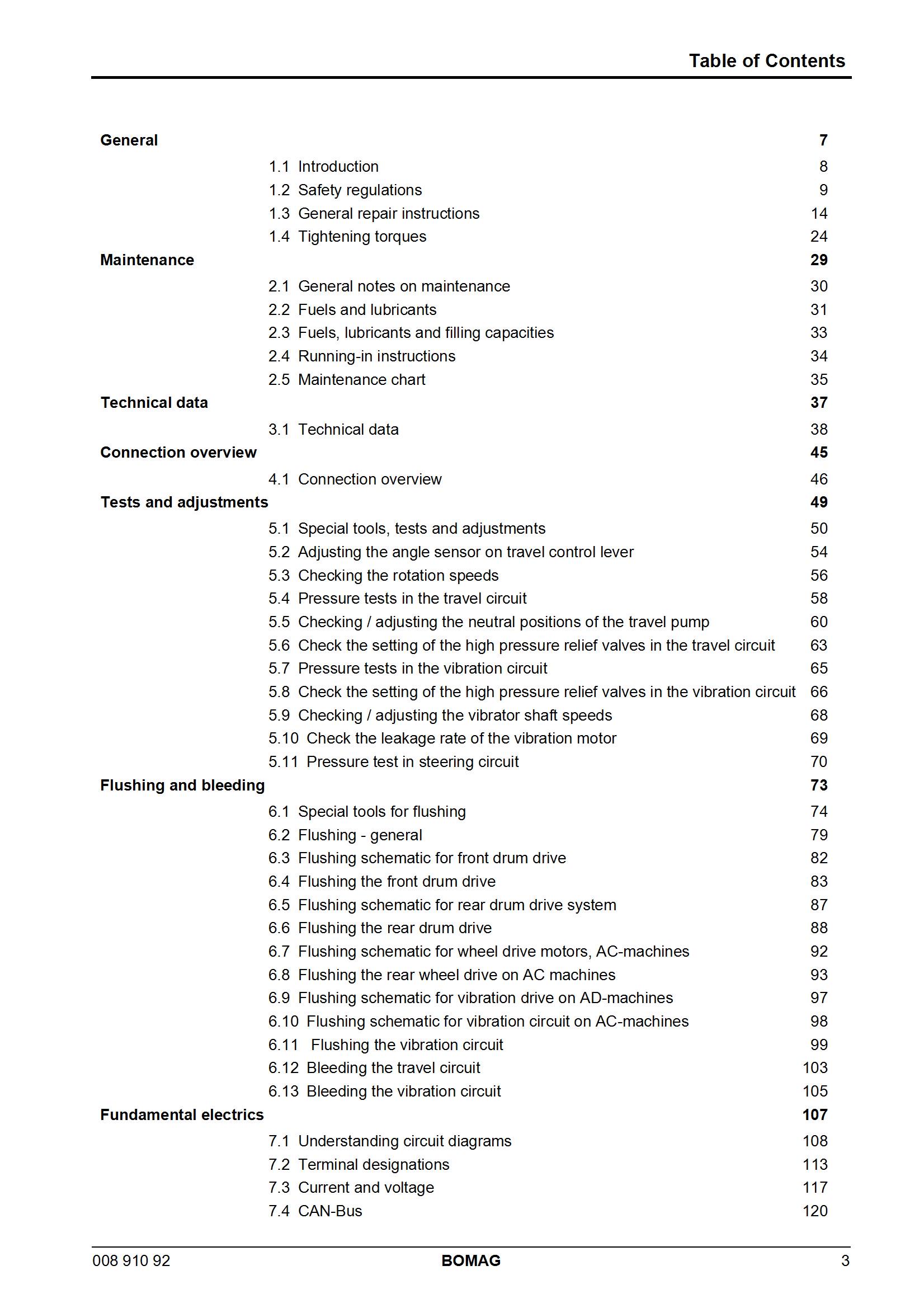 Table of Contents

General 7

1.1 Introduction 8
1.2 Safety regulations 9
1.3 General repair instructions 14
1.4 Tightening torques 24

Maintenance 29

2.1 General notes on maintenance 30
2.2 Fuels and lubricants 31
2.3 Fuels, lubricants and filling capacities 33
2.4 Running-in instructions 34
2.5 Maintenance chart 35

Technical data 37

3.1 Technical data 38

Connection overview 45

4.1 Connection overview 46

Tests and adjustments 49

5.1 Special tools, tests and adjustments 50
5.2 Adjusting the angle sensor on travel control lever 54
5.3 Checking the rotation speeds 56
5.4 Pressure tests in the travel circuit 58
5.5 Checking / adjusting the neutral positions of the travel pump 60
5.6 Check the setting of the high pressure relief valves in the travel circuit 63
5.7 Pressure tests in the vibration circuit 65
5.8 Check the setting of the high pressure relief valves in the vibration circuit 66
5.9 Checking / adjusting the vibrator shaft speeds 68
5.10 Check the leakage rate of the vibration motor 69
5.11 Pressure test in steering circuit 70

Flushing and bleeding 73

6.1 Special tools for flushing 74
6.2 Flushing - general 79
6.3 Flushing schematic for front drum drive 82
6.4 Flushing the front drum drive 83
6.5 Flushing schematic for rear drum drive system 87
6.6 Flushing the rear drum drive 88
6.7 Flushing schematic for wheel drive motors, AC-machines 92
6.8 Flushing the rear wheel drive on AC machines 93
6.9 Flushing schematic for vibration drive on AD-machines 97
6.10 Flushing schematic for vibration circuit on AC-machines 98
6.11 Flushing the vibration circuit 99
6.12 Bleeding the travel circuit 103
6.13 Bleeding the vibration circuit 105

Fundamental electrics 107

7.1 Understanding circuit diagrams 108
7.2 Terminal designations 113
7.3 Current and voltage 117
7.4 CAN-Bus 120

008 910 92 BOMAG 3